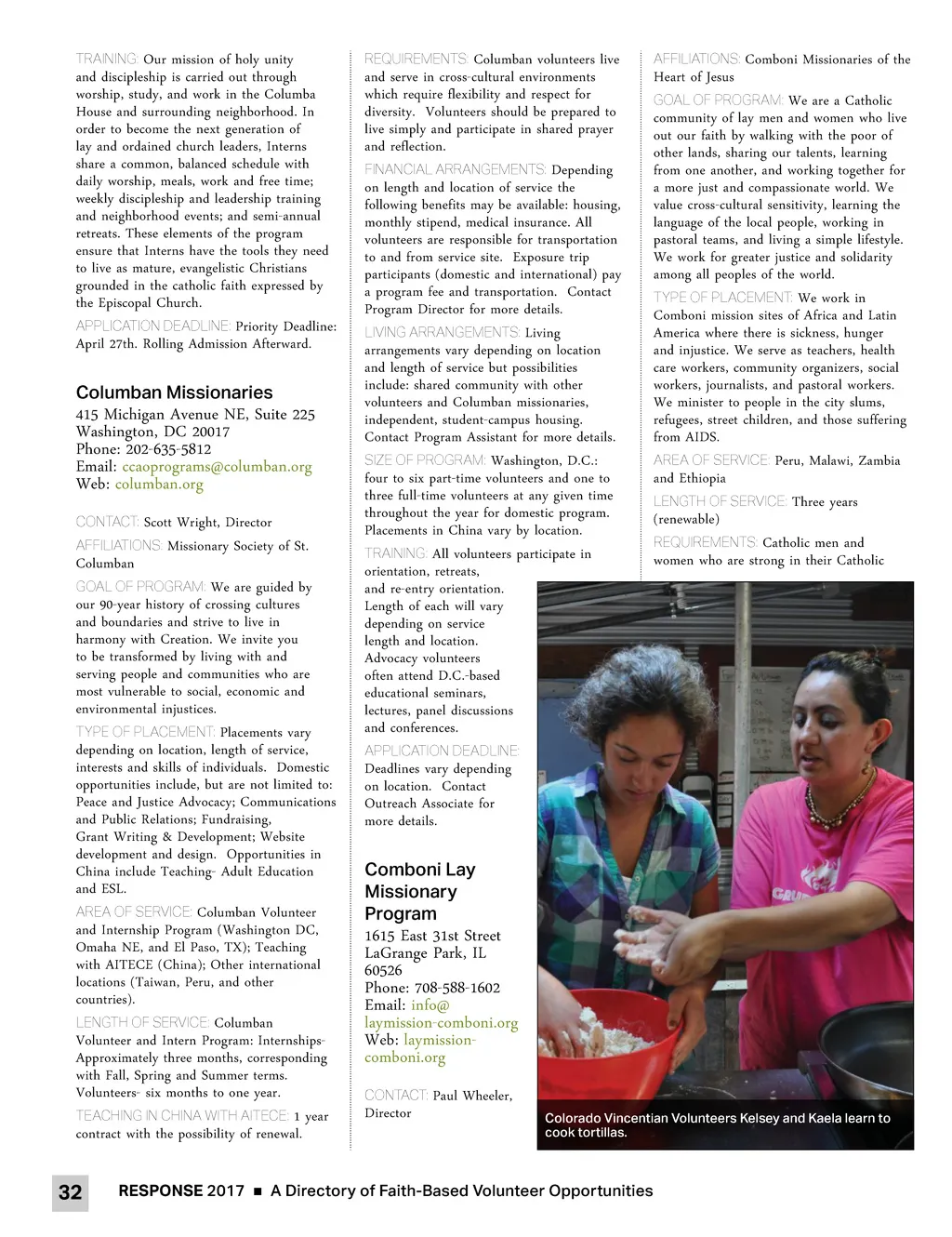 TRAINING: Our mission of holy unity and discipleship is carried out through worship, study, and work in the Columba House and surrounding neighborhood. In order to become the next generation of lay and ordained church leaders, Interns share a common, balanced schedule with daily worship, meals, work and free time; weekly discipleship and leadership training and neighborhood events; and semi-annual retreats. These elements of the program ensure that Interns have the tools they need to live as mature, evangelistic Christians grounded in the catholic faith expressed by the Episcopal Church.

APPLICATION DEADLINE: Priority Deadline: April 27th. Rolling Admission Afterward.

Columban Missionaries
415 Michigan Avenue NE, Suite 225
Washington, DC 20017
Phone: 202-635-5812
Email: ccaoprograms@columban.org
Web: columban.org

CONTACT: Scott Wright, Director

AFFILIATIONS: Missionary Society of St. Columban

GOAL OF PROGRAM: We are guided by our 90-year history of crossing cultures and boundaries and strive to live in harmony with Creation. We invite you to be transformed by living with and serving people and communities who are most vulnerable to social, economic and environmental injustices.

TYPE OF PLACEMENT: Placements vary depending on location, length of service, interests and skills of individuals. Domestic opportunities include, but are not limited to: Peace and Justice Advocacy; Communications and Public Relations; Fundraising, Grant Writing & Development; Website development and design. Opportunities in China include Teaching- Adult Education and ESL.

AREA OF SERVICE: Columban Volunteer and Internship Program (Washington DC, Omaha NE, and El Paso, TX); Teaching with AITECE (China); Other international locations (Taiwan, Peru, and other countries).

LENGTH OF SERVICE: Columban Volunteer and Intern Program: Internships- Approximately three months, corresponding with Fall, Spring and Summer terms. Volunteers- six months to one year.

TEACHING IN CHINA WITH AITECE: 1 year contract with the possibility of renewal.

REQUIREMENTS: Columban volunteers live and serve in cross-cultural environments which require flexibility and respect for diversity. Volunteers should be prepared to live simply and participate in shared prayer and reflection.

FINANCIAL ARRANGEMENTS: Depending on length and location of service the following benefits may be available: housing, monthly stipend, medical insurance. All volunteers are responsible for transportation to and from service site. Exposure trip participants (domestic and international) pay a program fee and transportation. Contact Program Director for more details.

LIVING ARRANGEMENTS: Living arrangements vary depending on location and length of service but possibilities include: shared community with other volunteers and Columban missionaries, independent, student-campus housing. Contact Program Assistant for more details.

SIZE OF PROGRAM: Washington, D.C.: four to six part-time volunteers and one to three full-time volunteers at any given time throughout the year for domestic program. Placements in China vary by location.

TRAINING: All volunteers participate in orientation, retreats, and re-entry orientation. Length of each will vary depending on service length and location. Advocacy volunteers often attend D.C.-based educational seminars, lectures, panel discussions and conferences.

APPLICATION DEADLINE: Deadlines vary depending on location. Contact Outreach Associate for more details.

Comboni Lay Missionary Program
1615 East 31st Street
LaGrange Park, IL 60526
Phone: 708-588-1602
Email: info@laymission-comboni.org
Web: laymission-comboni.org

CONTACT: Paul Wheeler, Director

AFFILIATIONS: Comboni Missionaries of the Heart of Jesus

GOAL OF PROGRAM: We are a Catholic community of lay men and women who live out our faith by walking with the poor of other lands, sharing our talents, learning from one another, and working together for a more just and compassionate world. We value cross-cultural sensitivity, learning the language of the local people, working in pastoral teams, and living a simple lifestyle. We work for greater justice and solidarity among all peoples of the world.

TYPE OF PLACEMENT: We work in Comboni mission sites of Africa and Latin America where there is sickness, hunger and injustice. We serve as teachers, health care workers, community organizers, social workers, journalists, and pastoral workers. We minister to people in the city slums, refugees, street children, and those suffering from AIDS.

AREA OF SERVICE: Peru, Malawi, Zambia and Ethiopia

LENGTH OF SERVICE: Three years (renewable)

REQUIREMENTS: Catholic men and women who are strong in their Catholic

Colorado Vincentian Volunteers Kelsey and Kaela learn to cook tortillas.

32 RESPONSE 2017 ■ A Directory of Faith-Based Volunteer Opportunities